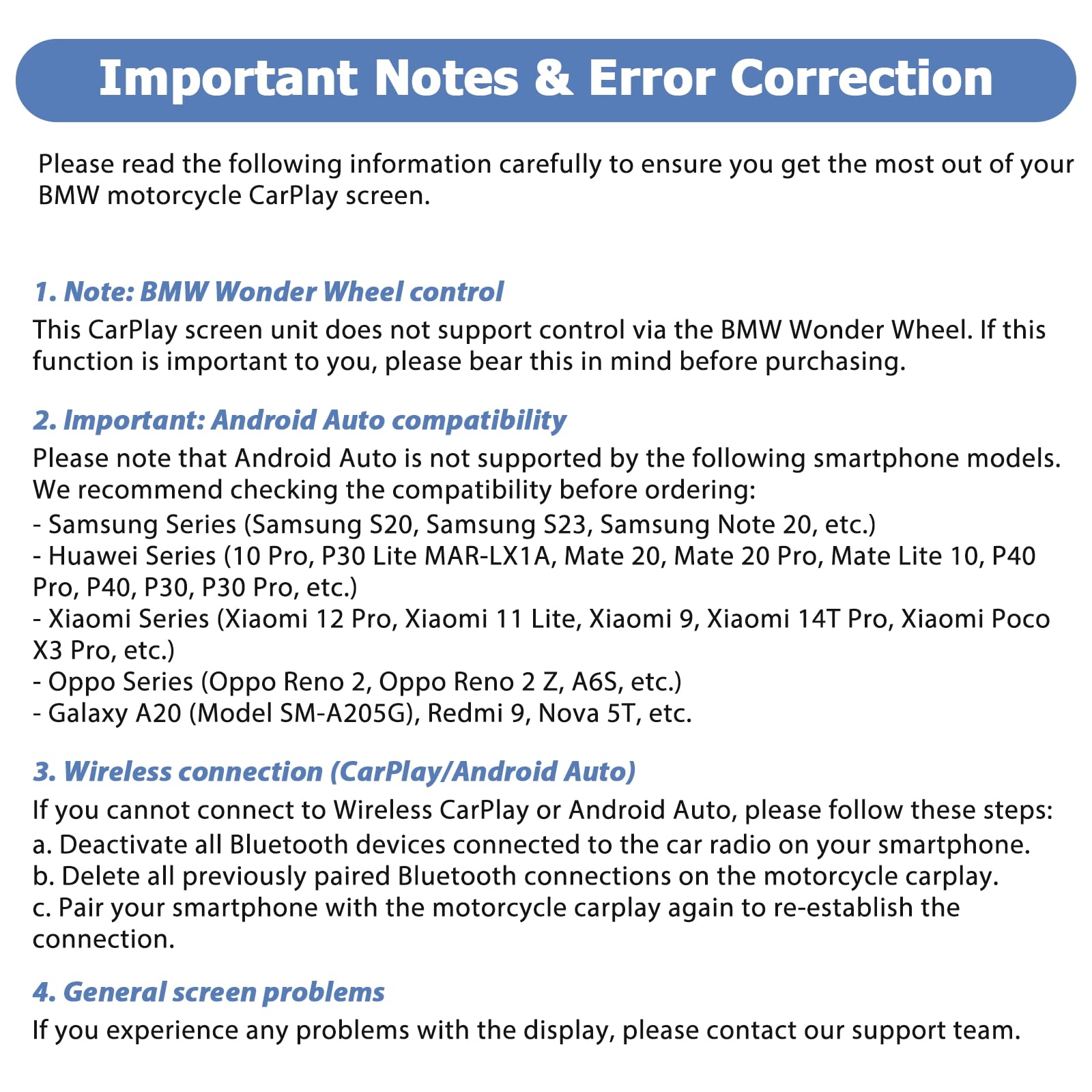 Important Notes & Error Correction

Please read the following information carefully to ensure you get the most out of your BMW motorcycle CarPlay screen.

1. Note: BMW Wonder Wheel control

This CarPlay screen unit does not support control via the BMW Wonder Wheel. If this function is important to you, please bear this in mind before purchasing.

2. Important: Android Auto compatibility

Please note that Android Auto is not supported by the following smartphone models. We recommend checking the compatibility before ordering:
- Samsung Series (Samsung S20, Samsung S23, Samsung Note 20, etc.)
- Huawei Series (10 Pro, P30 Lite MAR-LX1A, Mate 20, Mate 20 Pro, Mate Lite 10, P40 Pro, P40, P30, P30 Pro, etc.)
- Xiaomi Series (Xiaomi 12 Pro, Xiaomi 11 Lite, Xiaomi 9, Xiaomi 14T Pro, Xiaomi Poco X3 Pro, etc.)
- Oppo Series (Oppo Reno 2, Oppo Reno 2 Z, A6S, etc.)
- Galaxy A20 (Model SM-A205G), Redmi 9, Nova 5T, etc.

3. Wireless connection (CarPlay/Android Auto)

If you cannot connect to Wireless CarPlay or Android Auto, please follow these steps:
a. Deactivate all Bluetooth devices connected to the car radio on your smartphone.
b. Delete all previously paired Bluetooth connections on the motorcycle carplay.
c. Pair your smartphone with the motorcycle carplay again to re-establish the connection.

4. General screen problems

If you experience any problems with the display, please contact our support team.